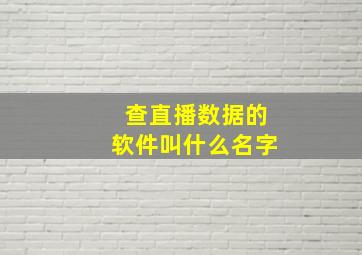 查直播数据的
软件叫什么名字